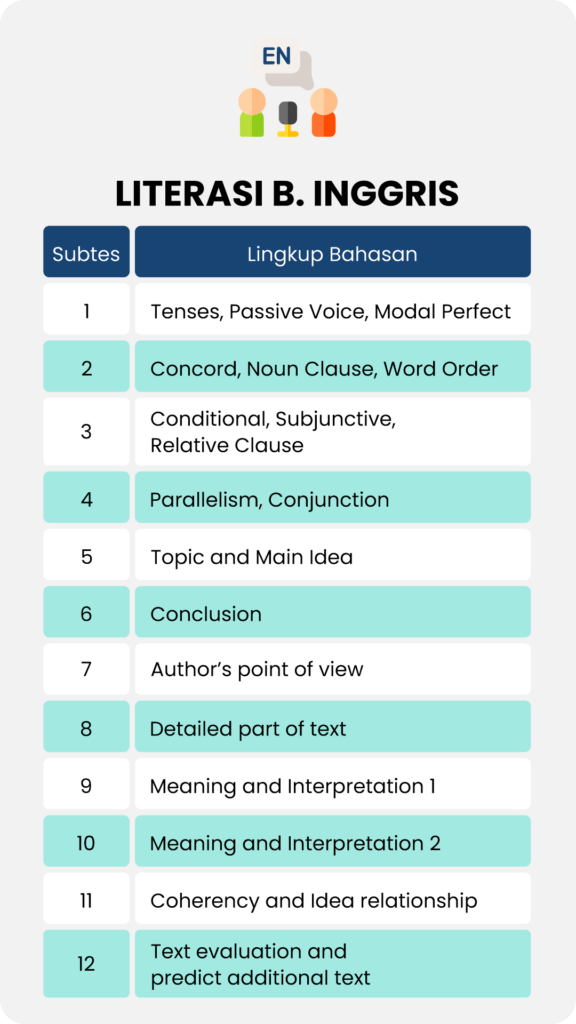 EN

LITERASI B. INGGRIS

| Subtes | Lingkup Bahasan |
|---|---|
| 1 | Tenses, Passive Voice, Modal Perfect |
| 2 | Concord, Noun Clause, Word Order |
| 3 | Conditional, Subjunctive, Relative Clause |
| 4 | Parallelism, Conjunction |
| 5 | Topic and Main Idea |
| 6 | Conclusion |
| 7 | Author's point of view |
| 8 | Detailed part of text |
| 9 | Meaning and Interpretation 1 |
| 10 | Meaning and Interpretation 2 |
| 11 | Coherency and Idea relationship |
| 12 | Text evaluation and predict additional text |